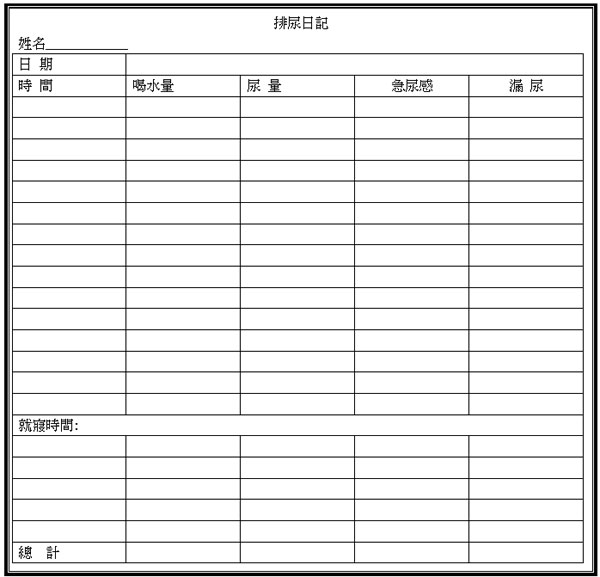 排尿日記

姓名____________

| 日 期 | | | | |
|---|---|---|---|---|
| 時 間 | 喝水量 | 尿 量 | 急尿感 | 漏 尿 |
| | | | | |
| | | | | |
| | | | | |
| | | | | |
| | | | | |
| | | | | |
| | | | | |
| | | | | |
| | | | | |
| | | | | |
| | | | | |
| | | | | |
| | | | | |
| | | | | |
| | | | | |
| 就寢時間: | | | | |
| | | | | |
| | | | | |
| | | | | |
| | | | | |
| | | | | |
| 總 計 | | | | |